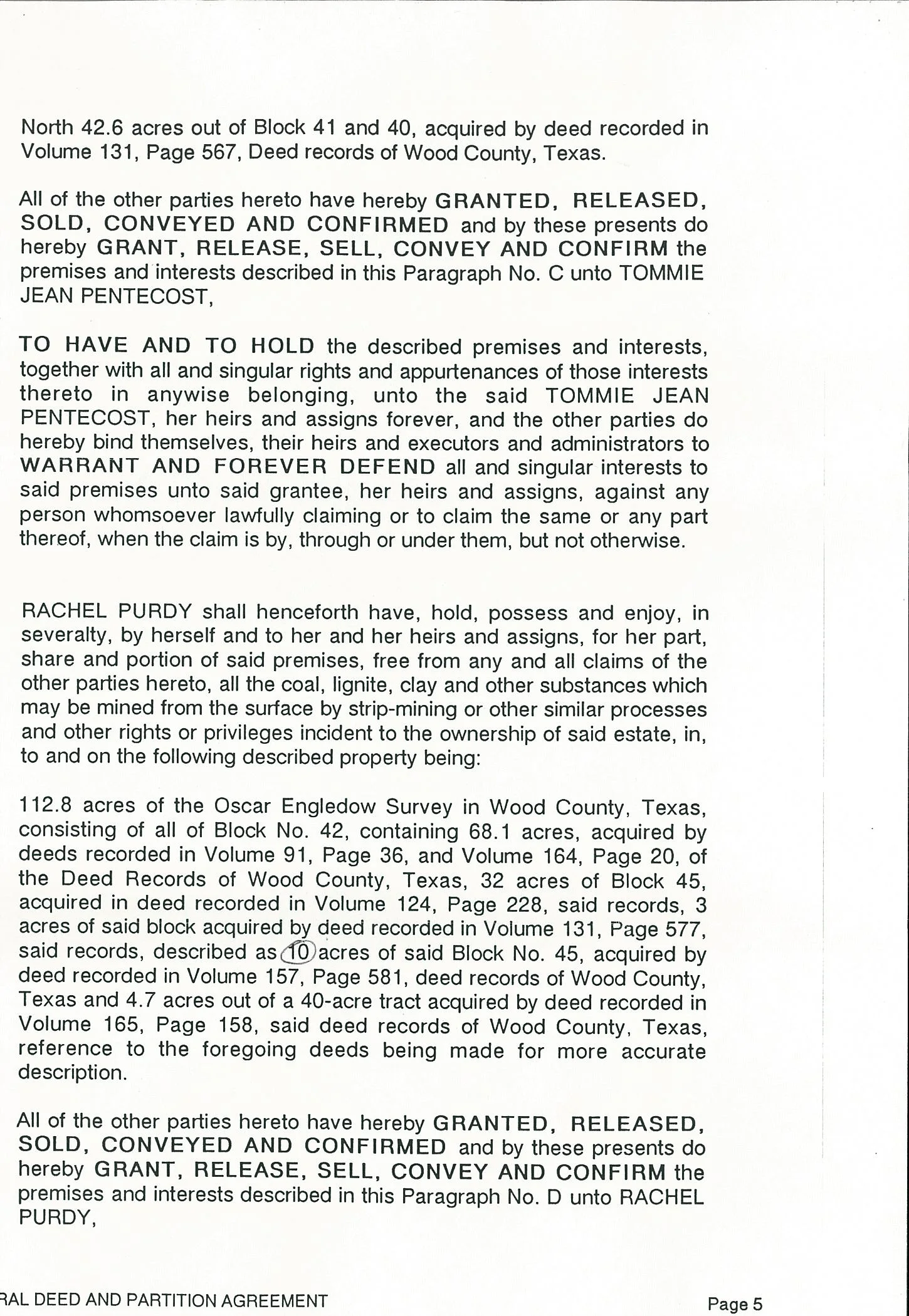 North 42.6 acres out of Block 41 and 40, acquired by deed recorded in Volume 131, Page 567, Deed records of Wood County, Texas.

All of the other parties hereto have hereby GRANTED, RELEASED, SOLD, CONVEYED AND CONFIRMED and by these presents do hereby GRANT, RELEASE, SELL, CONVEY AND CONFIRM the premises and interests described in this Paragraph No. C unto TOMMIE JEAN PENTECOST,

TO HAVE AND TO HOLD the described premises and interests, together with all and singular rights and appurtenances of those interests thereto in anywise belonging, unto the said TOMMIE JEAN PENTECOST, her heirs and assigns forever, and the other parties do hereby bind themselves, their heirs and executors and administrators to WARRANT AND FOREVER DEFEND all and singular interests to said premises unto said grantee, her heirs and assigns, against any person whomsoever lawfully claiming or to claim the same or any part thereof, when the claim is by, through or under them, but not otherwise.

RACHEL PURDY shall henceforth have, hold, possess and enjoy, in severalty, by herself and to her and her heirs and assigns, for her part, share and portion of said premises, free from any and all claims of the other parties hereto, all the coal, lignite, clay and other substances which may be mined from the surface by strip-mining or other similar processes and other rights or privileges incident to the ownership of said estate, in, to and on the following described property being:

112.8 acres of the Oscar Engledow Survey in Wood County, Texas, consisting of all of Block No. 42, containing 68.1 acres, acquired by deeds recorded in Volume 91, Page 36, and Volume 164, Page 20, of the Deed Records of Wood County, Texas, 32 acres of Block 45, acquired in deed recorded in Volume 124, Page 228, said records, 3 acres of said block acquired by deed recorded in Volume 131, Page 577, said records, described as 10 acres of said Block No. 45, acquired by deed recorded in Volume 157, Page 581, deed records of Wood County, Texas and 4.7 acres out of a 40-acre tract acquired by deed recorded in Volume 165, Page 158, said deed records of Wood County, Texas, reference to the foregoing deeds being made for more accurate description.

All of the other parties hereto have hereby GRANTED, RELEASED, SOLD, CONVEYED AND CONFIRMED and by these presents do hereby GRANT, RELEASE, SELL, CONVEY AND CONFIRM the premises and interests described in this Paragraph No. D unto RACHEL PURDY,

RAL DEED AND PARTITION AGREEMENT

Page 5